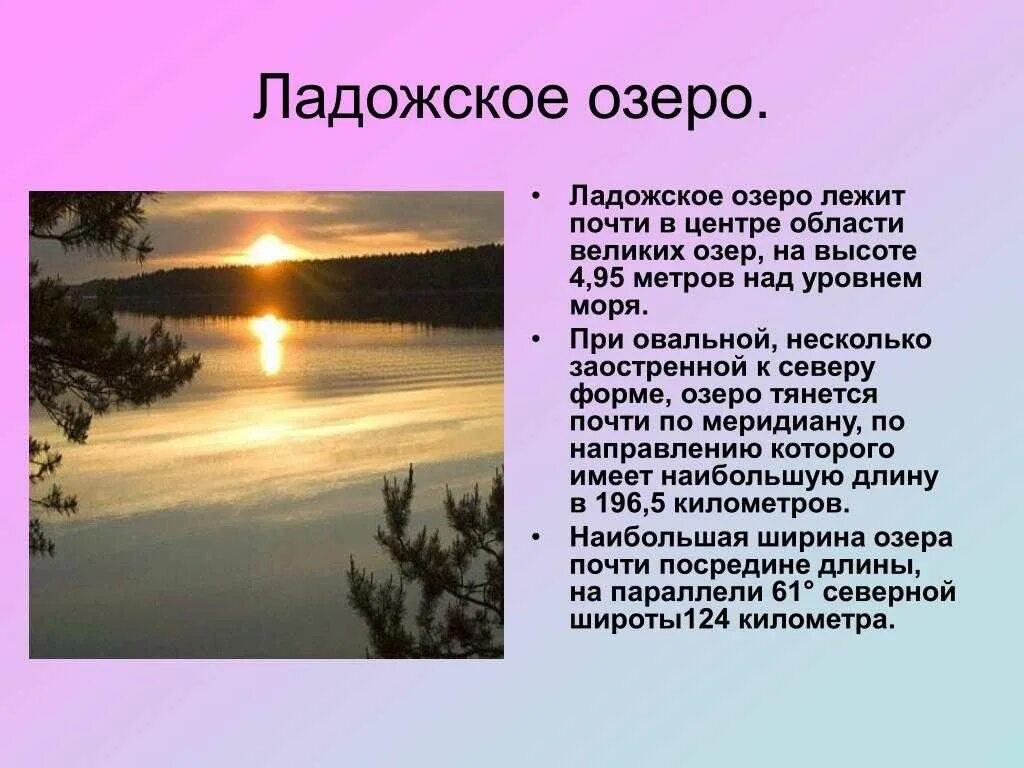 Ладожское озеро.

• Ладожское озеро лежит почти в центре области великих озер, на высоте 4,95 метров над уровнем моря.

• При овальной, несколько заостренной к северу форме, озеро тянется почти по меридиану, по направлению которого имеет наибольшую длину в 196,5 километров.

• Наибольшая ширина озера почти посредине длины, на параллели 61° северной широты124 километра.